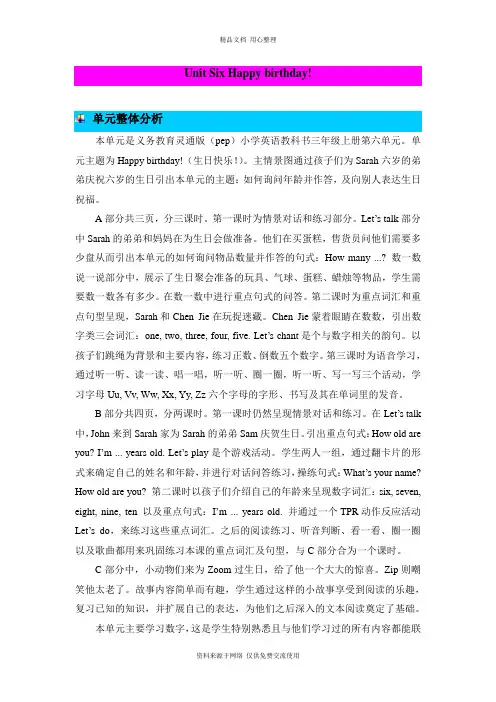 精品文档 用心整理

Unit Six Happy birthday!

单元整体分析

本单元是义务教育灵通版（pep）小学英语教科书三年级上册第六单元。单元主题为 Happy birthday!（生日快乐！）。主情景图通过孩子们为 Sarah 六岁的弟弟庆祝六岁的生日引出本单元的主题：如何询问年龄并作答，及向别人表达生日祝福。

A 部分共三页，分三课时。第一课时为情景对话和练习部分。Let's talk 部分中 Sarah 的弟弟和妈妈在为生日会做准备。他们在买蛋糕，售货员问他们需要多少盘从而引出本单元的如何询问物品数量并作答的句式：How many ...? 数一数说一说部分中，展示了生日聚会准备的玩具、气球、蛋糕、蜡烛等物品，学生需要数一数各有多少。在数一数中进行重点句式的问答。第二课时为重点词汇和重点句型呈现，Sarah 和 Chen Jie 在玩捉迷藏。Chen Jie 蒙着眼睛在数数，引出数字类三会词汇：one, two, three, four, five. Let's chant 是个与数字相关的韵句。以孩子们跳绳为背景和主要内容，练习正数、倒数五个数字。第三课时为语音学习，通过听一听、读一读、唱一唱，听一听、圈一圈，听一听、写一写三个活动，学习字母 Uu, Vv, Ww, Xx, Yy, Zz 六个字母的字形、书写及其在单词里的发音。

B 部分共四页，分两课时。第一课时仍然呈现情景对话和练习。在 Let's talk 中，John 来到 Sarah 家为 Sarah 的弟弟 Sam 庆贺生日。引出重点句式：How old are you? I'm ... years old. Let's play 是个游戏活动。学生两人一组，通过翻卡片的形式来确定自己的姓名和年龄，并进行对话问答练习，操练句式：What's your name? How old are you? 第二课时以孩子们介绍自己的年龄来呈现数字词汇：six, seven, eight, nine, ten 以及重点句式：I'm ... years old. 并通过一个 TPR 动作反应活动 Let's do，来练习这些重点词汇。之后的阅读练习、听音判断、看一看、圈一圈以及歌曲都用来巩固练习本课的重点词汇及句型，与 C 部分合为一个课时。

C 部分中，小动物们来为 Zoom 过生日，给了他一个大大的惊喜。Zip 则嘲笑他太老了。故事内容简单而有趣，学生通过这样的小故事享受到阅读的乐趣，复习已知的知识，并扩展自己的表达，为他们之后深入的文本阅读奠定了基础。

本单元主要学习数字，这是学生特别熟悉且与他们学习过的所有内容都能联

资料来源于网络 仅供免费交流使用